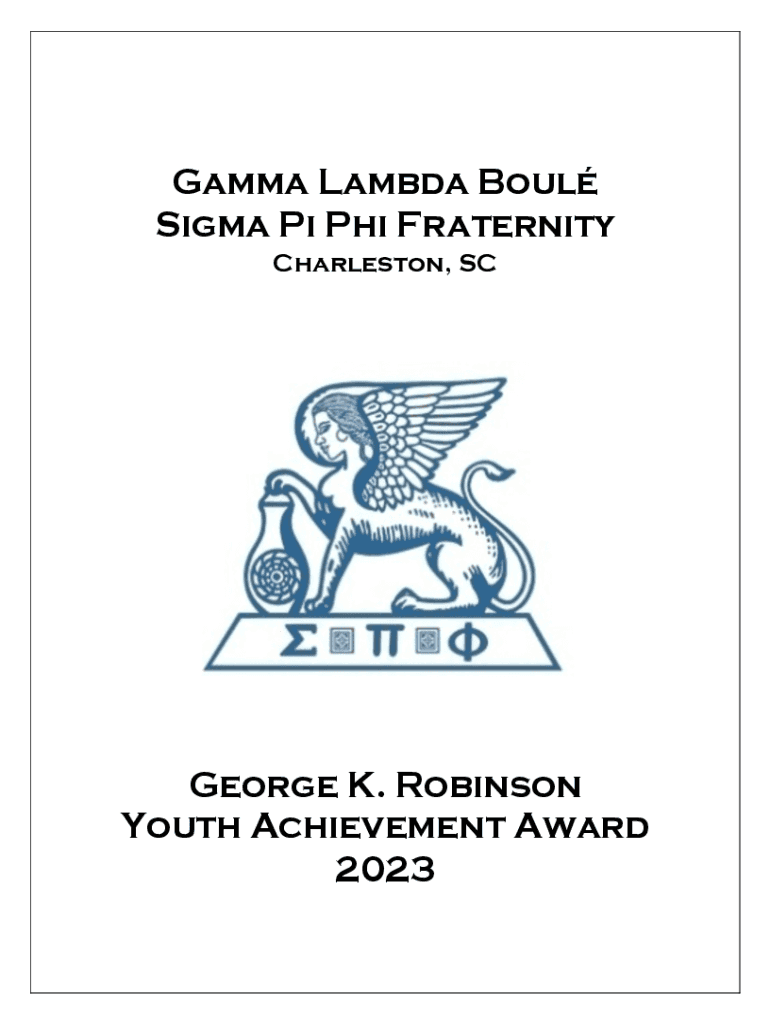 Gamma Lambda Boulé
Sigma Pi Phi Fraternity
Charleston, SC

Σ Π Φ

George K. Robinson
Youth Achievement Award
2023